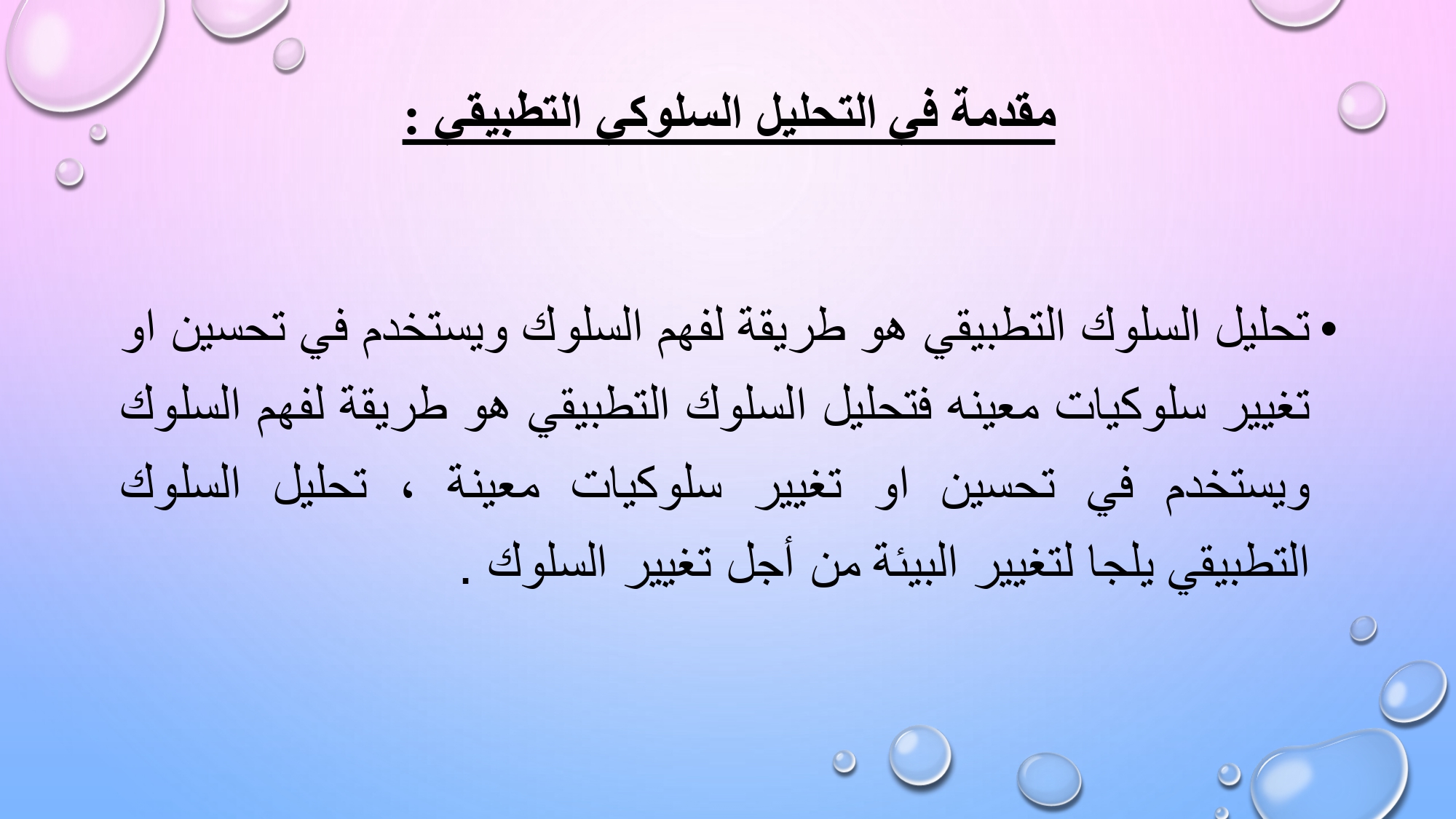 مقدمة في التحليل السلوكي التطبيقي :

• تحليل السلوك التطبيقي هو طريقة لفهم السلوك ويستخدم في تحسين او تغيير سلوكيات معينه فتحليل السلوك التطبيقي هو طريقة لفهم السلوك ويستخدم في تحسين او تغيير سلوكيات معينة ، تحليل السلوك التطبيقي يلجا لتغيير البيئة من أجل تغيير السلوك .